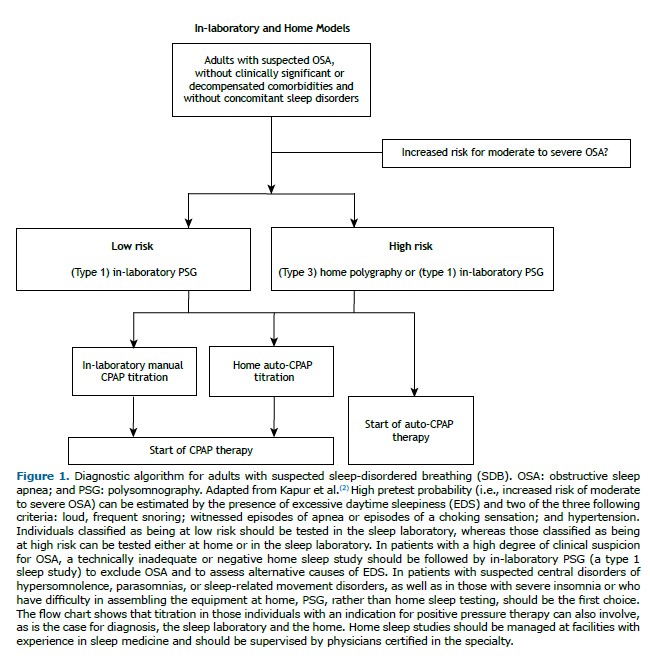 In-laboratory and Home Models

Adults with suspected OSA, without clinically significant or decompensated comorbidities and without concomitant sleep disorders

Increased risk for moderate to severe OSA?

Low risk

(Type 1) in-laboratory PSG

High risk

(Type 3) home polygraphy or (type 1) in-laboratory PSG

In-laboratory manual CPAP titration

Home auto-CPAP titration

Start of auto-CPAP therapy

Start of CPAP therapy

Figure 1. Diagnostic algorithm for adults with suspected sleep-disordered breathing (SDB). OSA: obstructive sleep apnea; and PSG: polysomnography. Adapted from Kapur et al.$^{(2)}$ High pretest probability (i.e., increased risk of moderate to severe OSA) can be estimated by the presence of excessive daytime sleepiness (EDS) and two of the three following criteria: loud, frequent snoring; witnessed episodes of apnea or episodes of a choking sensation; and hypertension. Individuals classified as being at low risk should be tested in the sleep laboratory, whereas those classified as being at high risk can be tested either at home or in the sleep laboratory. In patients with a high degree of clinical suspicion for OSA, a technically inadequate or negative home sleep study should be followed by in-laboratory PSG (a type 1 sleep study) to exclude OSA and to assess alternative causes of EDS. In patients with suspected central disorders of hypersomnolence, parasomnias, or sleep-related movement disorders, as well as in those with severe insomnia or who have difficulty in assembling the equipment at home, PSG, rather than home sleep testing, should be the first choice. The flow chart shows that titration in those individuals with an indication for positive pressure therapy can also involve, as is the case for diagnosis, the sleep laboratory and the home. Home sleep studies should be managed at facilities with experience in sleep medicine and should be supervised by physicians certified in the specialty.